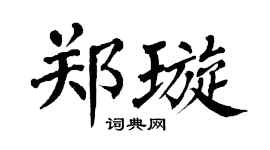 郑璇

词典网